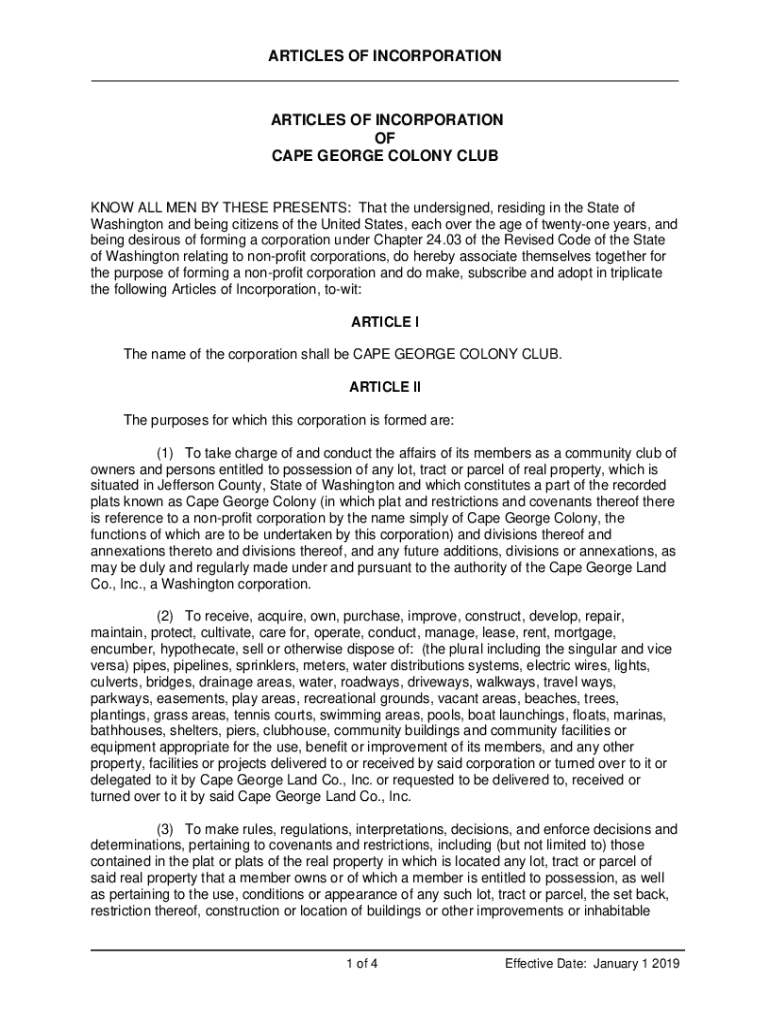 ARTICLES OF INCORPORATION

ARTICLES OF INCORPORATION
OF
CAPE GEORGE COLONY CLUB

KNOW ALL MEN BY THESE PRESENTS: That the undersigned, residing in the State of Washington and being citizens of the United States, each over the age of twenty-one years, and being desirous of forming a corporation under Chapter 24.03 of the Revised Code of the State of Washington relating to non-profit corporations, do hereby associate themselves together for the purpose of forming a non-profit corporation and do make, subscribe and adopt in triplicate the following Articles of Incorporation, to-wit:

ARTICLE I

The name of the corporation shall be CAPE GEORGE COLONY CLUB.

ARTICLE II

The purposes for which this corporation is formed are:

(1) To take charge of and conduct the affairs of its members as a community club of owners and persons entitled to possession of any lot, tract or parcel of real property, which is situated in Jefferson County, State of Washington and which constitutes a part of the recorded plats known as Cape George Colony (in which plat and restrictions and covenants thereof there is reference to a non-profit corporation by the name simply of Cape George Colony, the functions of which are to be undertaken by this corporation) and divisions thereof and annexations thereto and divisions thereof, and any future additions, divisions or annexations, as may be duly and regularly made under and pursuant to the authority of the Cape George Land Co., Inc., a Washington corporation.

(2) To receive, acquire, own, purchase, improve, construct, develop, repair, maintain, protect, cultivate, care for, operate, conduct, manage, lease, rent, mortgage, encumber, hypothecate, sell or otherwise dispose of: (the plural including the singular and vice versa) pipes, pipelines, sprinklers, meters, water distributions systems, electric wires, lights, culverts, bridges, drainage areas, water, roadways, driveways, walkways, travel ways, parkways, easements, play areas, recreational grounds, vacant areas, beaches, trees, plantings, grass areas, tennis courts, swimming areas, pools, boat launchings, floats, marinas, bathhouses, shelters, piers, clubhouse, community buildings and community facilities or equipment appropriate for the use, benefit or improvement of its members, and any other property, facilities or projects delivered to or received by said corporation or turned over to it or delegated to it by Cape George Land Co., Inc. or requested to be delivered to, received or turned over to it by said Cape George Land Co., Inc.

(3) To make rules, regulations, interpretations, decisions, and enforce decisions and determinations, pertaining to covenants and restrictions, including (but not limited to) those contained in the plat or plats of the real property in which is located any lot, tract or parcel of said real property that a member owns or of which a member is entitled to possession, as well as pertaining to the use, conditions or appearance of any such lot, tract or parcel, the set back, restriction thereof, construction or location of buildings or other improvements or inhabitable

1 of 4

Effective Date: January 1 2019